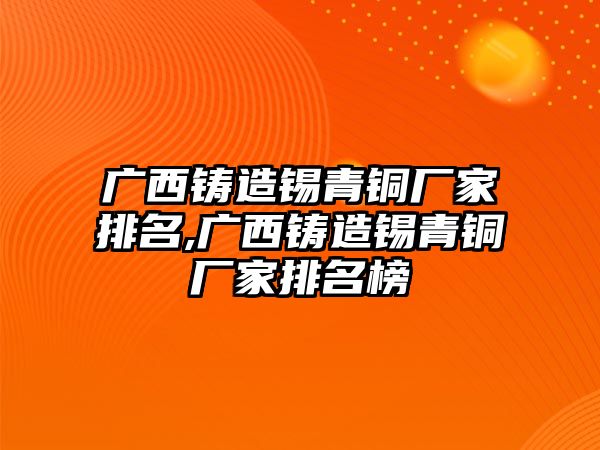 广西铸造锡青铜厂家排名,广西铸造锡青铜厂家排名榜